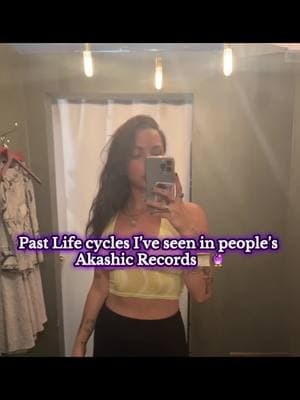 Past Life cycles I've seen in people's Akashic Records 📜🔮